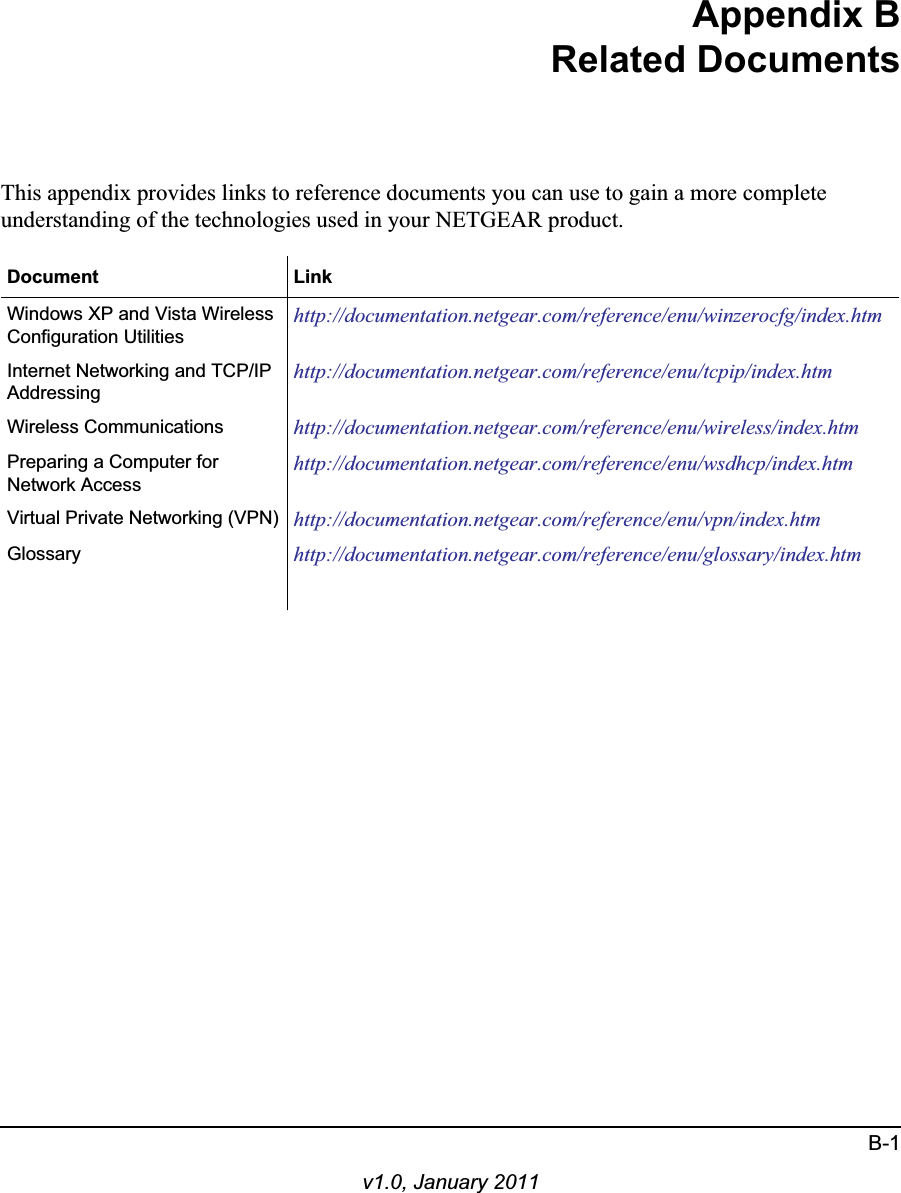 Appendix B
Related Documents

This appendix provides links to reference documents you can use to gain a more complete understanding of the technologies used in your NETGEAR product.

| Document | Link |
|---|---|
| Windows XP and Vista Wireless Configuration Utilities | http://documentation.netgear.com/reference/enu/winzerocfg/index.htm |
| Internet Networking and TCP/IP Addressing | http://documentation.netgear.com/reference/enu/tcpip/index.htm |
| Wireless Communications | http://documentation.netgear.com/reference/enu/wireless/index.htm |
| Preparing a Computer for Network Access | http://documentation.netgear.com/reference/enu/wsdhcp/index.htm |
| Virtual Private Networking (VPN) | http://documentation.netgear.com/reference/enu/vpn/index.htm |
| Glossary | http://documentation.netgear.com/reference/enu/glossary/index.htm |

B-1

v1.0, January 2011